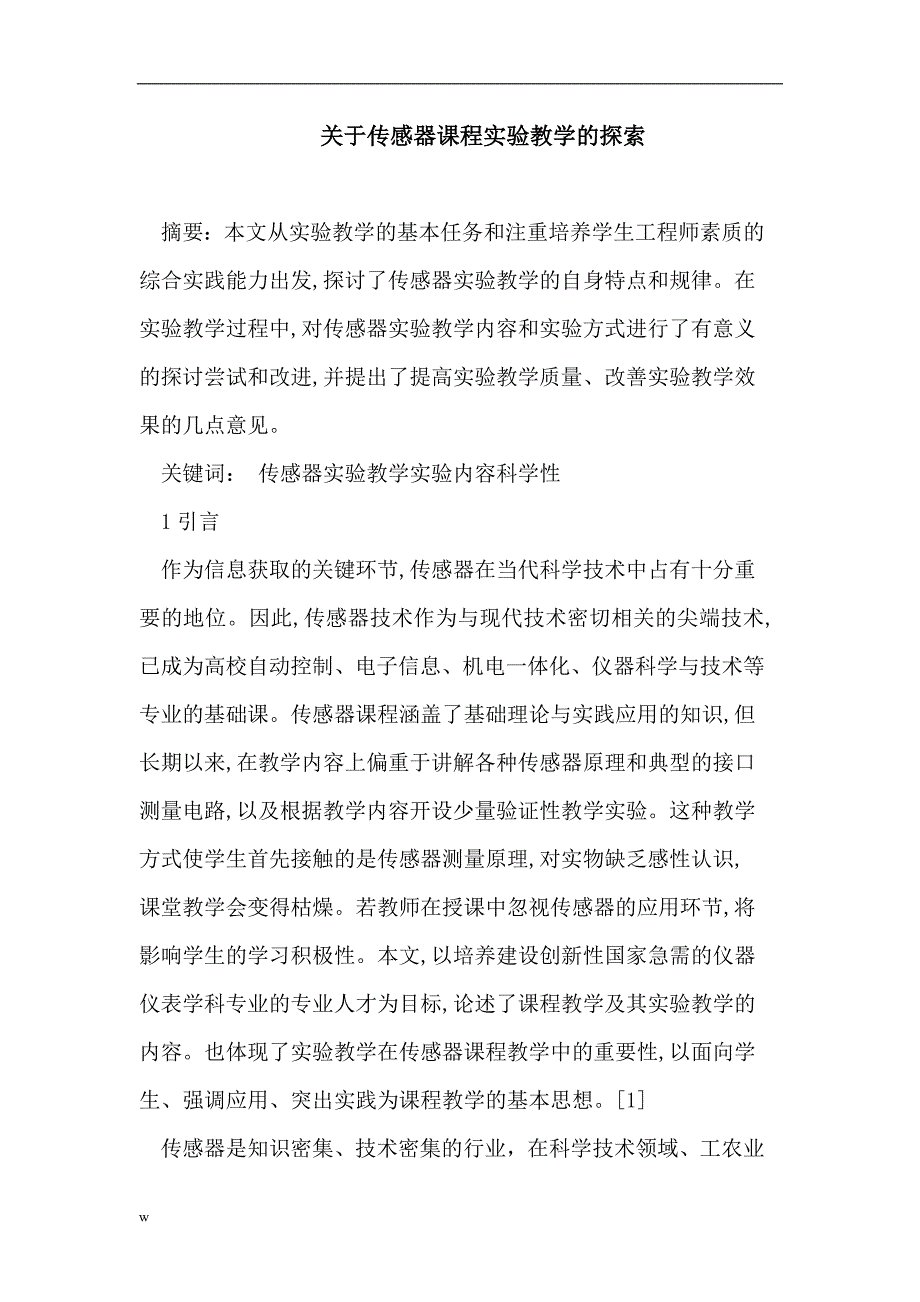 关于传感器课程实验教学的探索

摘要：本文从实验教学的基本任务和注重培养学生工程师素质的综合实践能力出发,探讨了传感器实验教学的自身特点和规律。在实验教学过程中,对传感器实验教学内容和实验方式进行了有意义的探讨尝试和改进,并提出了提高实验教学质量、改善实验教学效果的几点意见。

关键词： 传感器实验教学实验内容科学性

1 引言

作为信息获取的关键环节,传感器在当代科学技术中占有十分重要的地位。因此,传感器技术作为与现代技术密切相关的尖端技术,已成为高校自动控制、电子信息、机电一体化、仪器科学与技术等专业的基础课。传感器课程涵盖了基础理论与实践应用的知识,但长期以来,在教学内容上偏重于讲解各种传感器原理和典型的接口测量电路,以及根据教学内容开设少量验证性教学实验。这种教学方式使学生首先接触的是传感器测量原理,对实物缺乏感性认识,课堂教学会变得枯燥。若教师在授课中忽视传感器的应用环节,将影响学生的学习积极性。本文,以培养建设创新性国家急需的仪器仪表学科专业的专业人才为目标,论述了课程教学及其实验教学的内容。也体现了实验教学在传感器课程教学中的重要性,以面向学生、强调应用、突出实践为课程教学的基本思想。[1]

传感器是知识密集、技术密集的行业，在科学技术领域、工农业

w